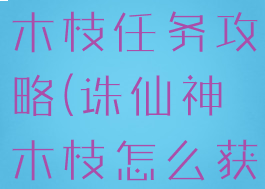 木枝任务攻略(诛仙神木枝怎么获